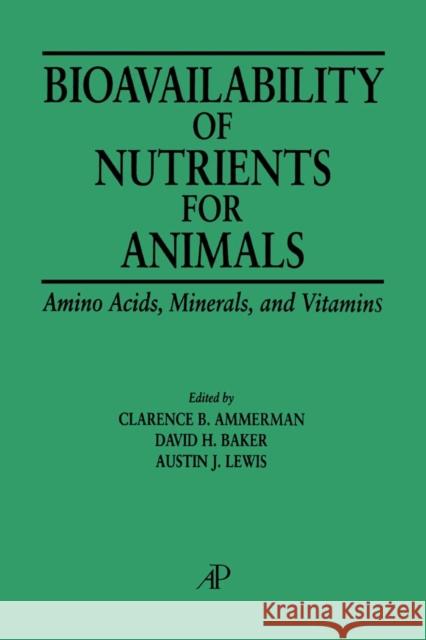 BIOAVAILABILITY OF NUTRIENTS FOR ANIMALS

Amino Acids, Minerals, and Vitamins

Edited by
CLARENCE B. AMMERMAN
DAVID H. BAKER
AUSTIN J. LEWIS

AP